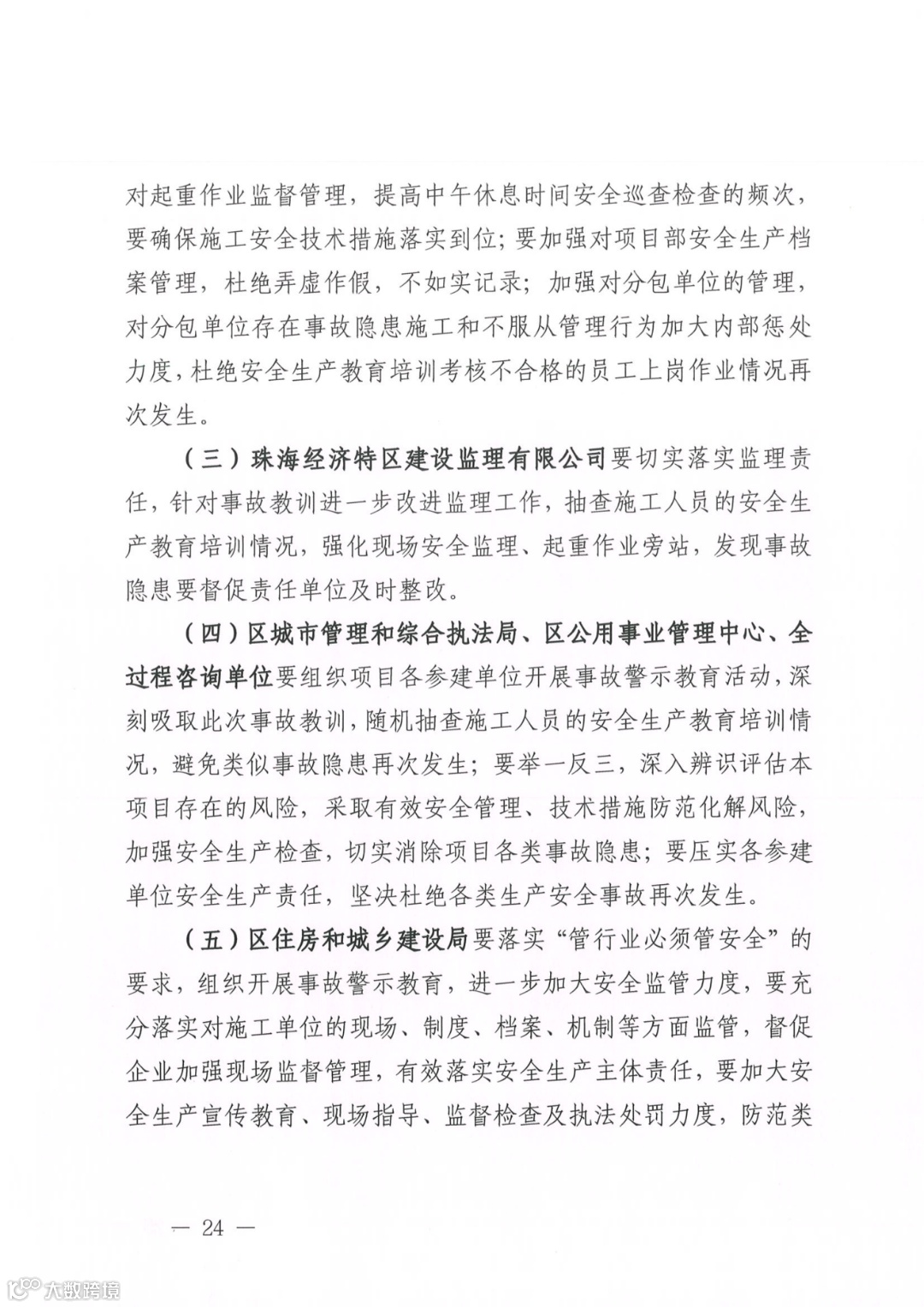 对起重作业监督管理，提高中午休息时间安全巡查检查的频次，要确保施工安全技术措施落实到位；要加强对项目部安全生产档案管理，杜绝弄虚作假，不如实记录；加强对分包单位的管理，对分包单位存在事故隐患施工和不服从管理行为加大内部惩处力度，杜绝安全生产教育培训考核不合格的员工上岗作业情况再次发生。

（三）珠海经济特区建设监理有限公司要切实落实监理责任，针对事故教训进一步改进监理工作，抽查施工人员的安全生产教育培训情况，强化现场安全监理、起重作业旁站，发现事故隐患要督促责任单位及时整改。

（四）区城市管理和综合执法局、区公用事业管理中心、全过程咨询单位要组织项目各参建单位开展事故警示教育活动，深刻吸取此次事故教训，随机抽查施工人员的安全生产教育培训情况，避免类似事故隐患再次发生；要举一反三，深入辨识评估本项目存在的风险，采取有效安全管理、技术措施防范化解风险，加强安全生产检查，切实消除项目各类事故隐患；要压实各参建单位安全生产责任，坚决杜绝各类生产安全事故再次发生。

（五）区住房和城乡建设局要落实“管行业必须管安全”的要求，组织开展事故警示教育，进一步加大安全监管力度，要充分落实对施工单位的现场、制度、档案、机制等方面监管，督促企业加强现场监督管理，有效落实安全生产主体责任，要加大安全生产宣传教育、现场指导、监督检查及执法处罚力度，防范类

— 24 —

大数跨境